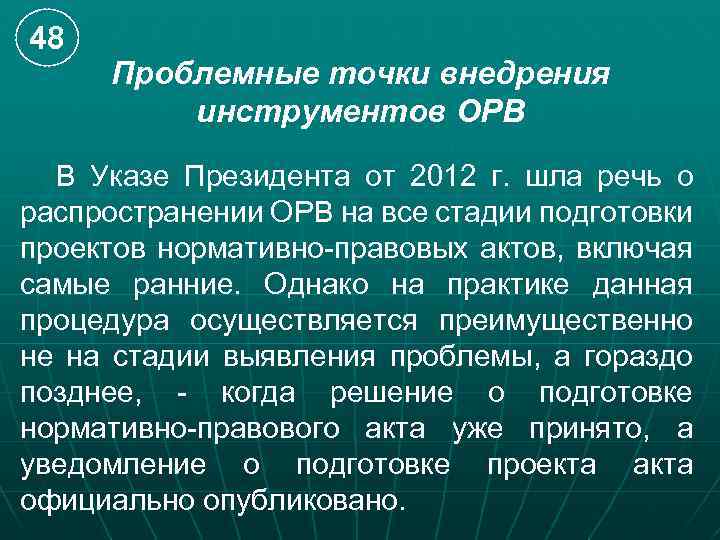 48

Проблемные точки внедрения инструментов ОРВ

В Указе Президента от 2012 г. шла речь о распространении ОРВ на все стадии подготовки проектов нормативно-правовых актов, включая самые ранние. Однако на практике данная процедура осуществляется преимущественно не на стадии выявления проблемы, а гораздо позднее, - когда решение о подготовке нормативно-правового акта уже принято, а уведомление о подготовке проекта акта официально опубликовано.